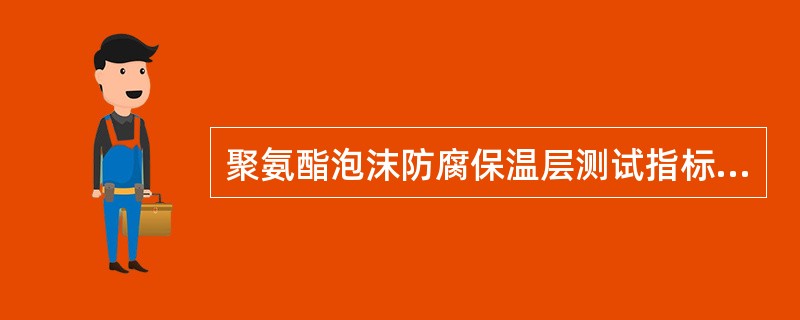 聚氨酯泡沫防腐保温层测试指标...